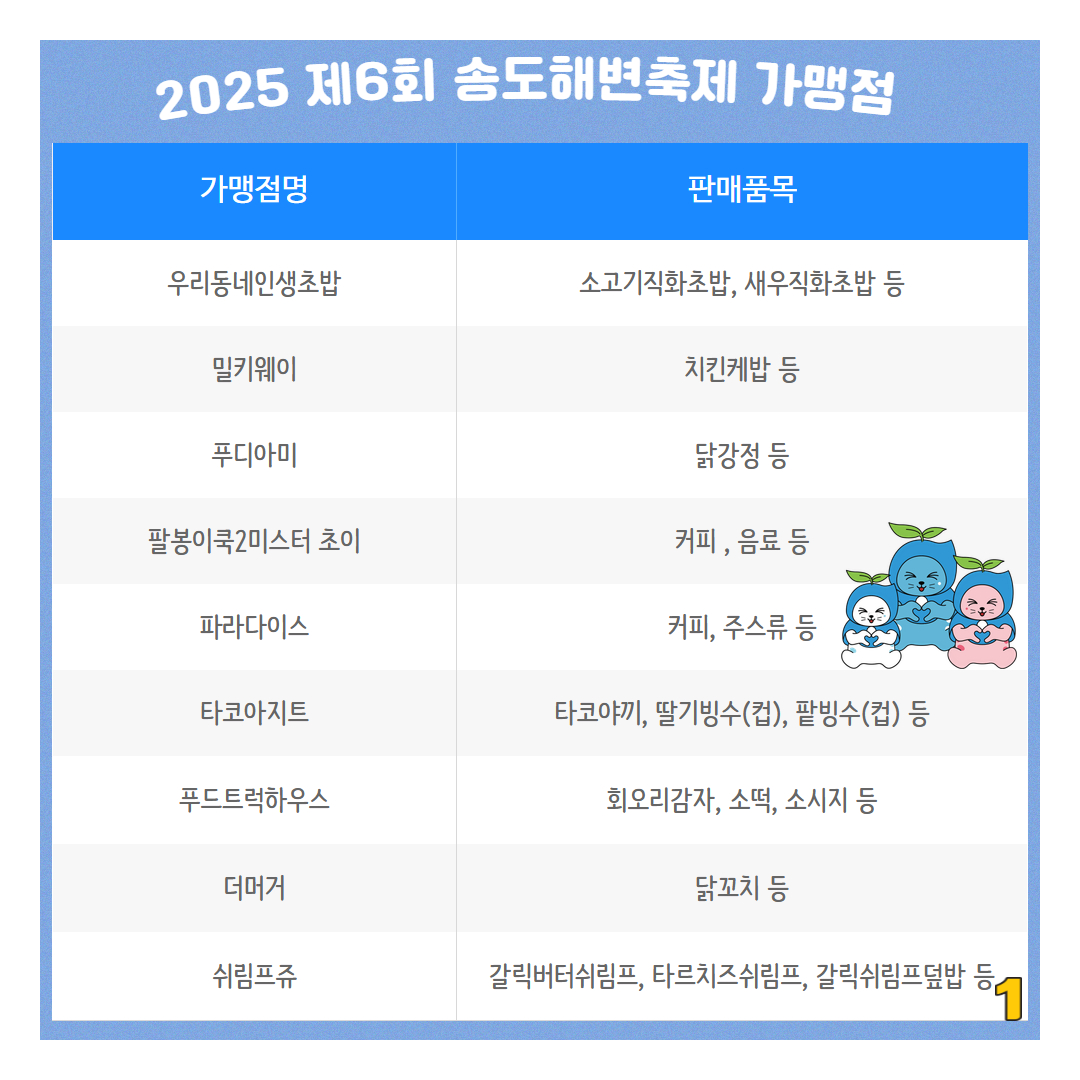 2025 제6회 송도해변축제 가맹점

| 가맹점명 | 판매품목 |
|---|---|
| 우리동네인생초밥 | 소고기직화초밥, 새우직화초밥 등 |
| 밀키웨이 | 치킨케밥 등 |
| 푸디아미 | 닭강정 등 |
| 팔봉이쿡2미스터 초이 | 커피 , 음료 등 |
| 파라다이스 | 커피, 주스류 등 |
| 타코아지트 | 타코야끼, 딸기빙수(컵), 팥빙수(컵) 등 |
| 푸드트럭하우스 | 회오리감자, 소떡, 소시지 등 |
| 더머거 | 닭꼬치 등 |
| 쉬림프쥬 | 갈릭버터쉬림프, 타르치즈쉬림프, 갈릭쉬림프덮밥 등 |

1